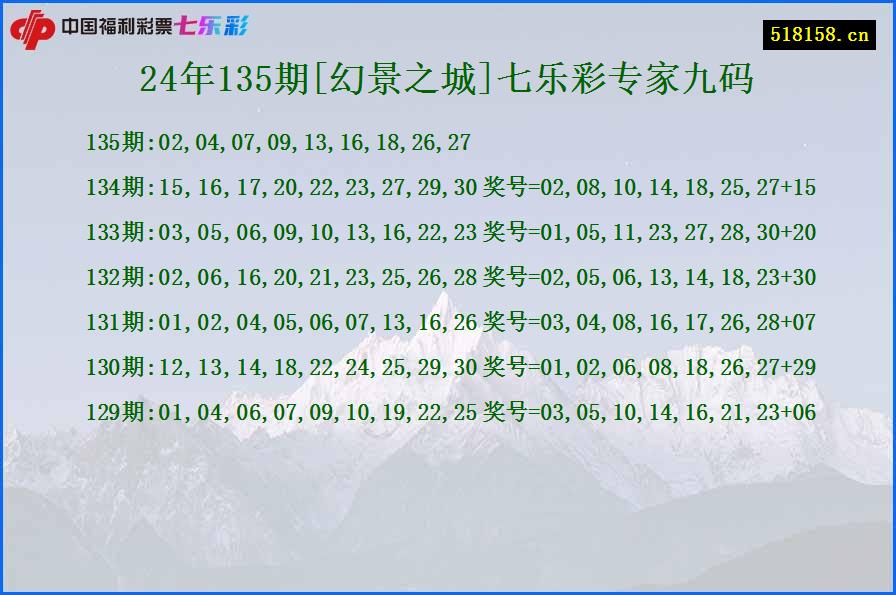 中国福利彩票七乐彩

518158.cn

24年135期[幻景之城]七乐彩专家九码

135期:02,04,07,09,13,16,18,26,27

134期:15,16,17,20,22,23,27,29,30 奖号=02,08,10,14,18,25,27+15

133期:03,05,06,09,10,13,16,22,23 奖号=01,05,11,23,27,28,30+20

132期:02,06,16,20,21,23,25,26,28 奖号=02,05,06,13,14,18,23+30

131期:01,02,04,05,06,07,13,16,26 奖号=03,04,08,16,17,26,28+07

130期:12,13,14,18,22,24,25,29,30 奖号=01,02,06,08,18,26,27+29

129期:01,04,06,07,09,10,19,22,25 奖号=03,05,10,14,16,21,23+06